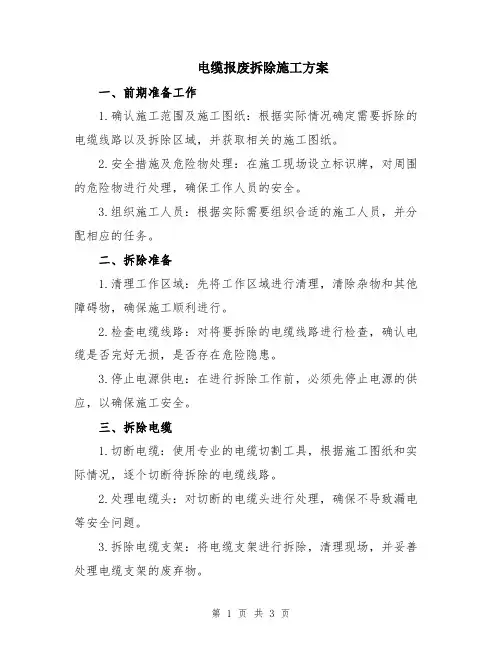 电缆报废拆除施工方案

一、前期准备工作

1.确认施工范围及施工图纸：根据实际情况确定需要拆除的电缆线路以及拆除区域，并获取相关的施工图纸。

2.安全措施及危险物处理：在施工现场设立标识牌，对周围的危险物进行处理，确保工作人员的安全。

3.组织施工人员：根据实际需要组织合适的施工人员，并分配相应的任务。

二、拆除准备

1.清理工作区域：先将工作区域进行清理，清除杂物和其他障碍物，确保施工顺利进行。

2.检查电缆线路：对将要拆除的电缆线路进行检查，确认电缆是否完好无损，是否存在危险隐患。

3.停止电源供电：在进行拆除工作前，必须先停止电源的供应，以确保施工安全。

三、拆除电缆

1.切断电缆：使用专业的电缆切割工具，根据施工图纸和实际情况，逐个切断待拆除的电缆线路。

2.处理电缆头：对切断的电缆头进行处理，确保不导致漏电等安全问题。

3.拆除电缆支架：将电缆支架进行拆除，清理现场，并妥善处理电缆支架的废弃物。

第 1 页 共 3 页